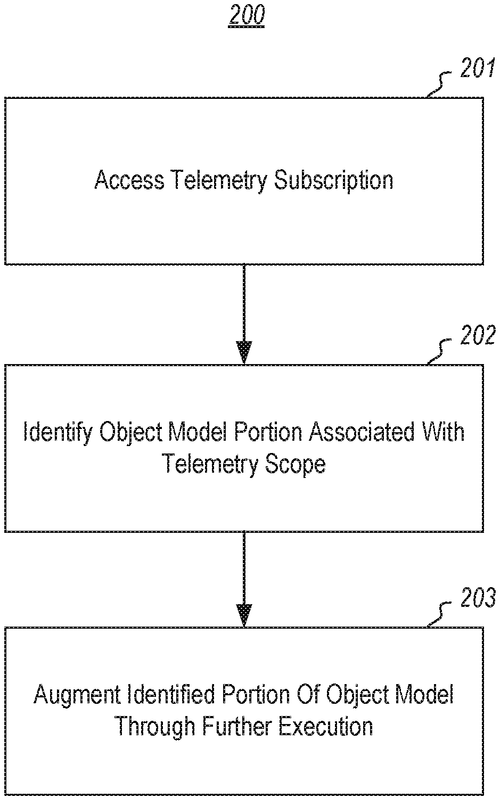 200

201

Access Telemetry Subscription

202

Identify Object Model Portion Associated With Telemetry Scope

203

Augment Identified Portion Of Object Model Through Further Execution